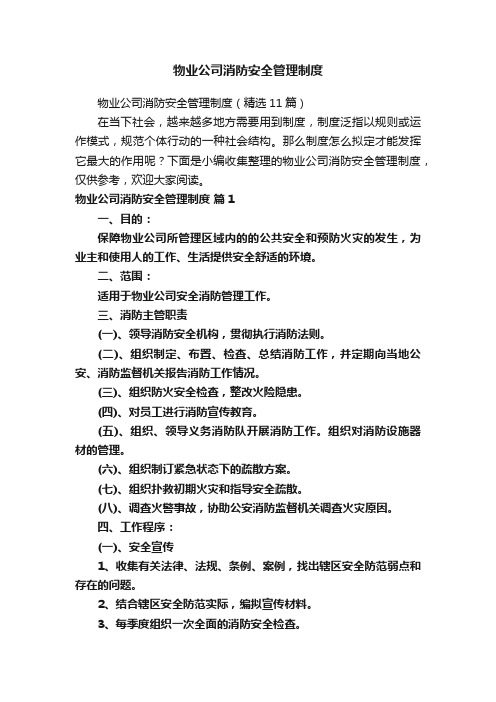 物业公司消防安全管理制度

物业公司消防安全管理制度（精选11篇）

在当下社会，越来越多地方需要用到制度，制度泛指以规则或运作模式，规范个体行动的一种社会结构。那么制度怎么拟定才能发挥它最大的作用呢？下面是小编收集整理的物业公司消防安全管理制度，仅供参考，欢迎大家阅读。

物业公司消防安全管理制度 篇1

一、目的：

保障物业公司所管理区域内的的公共安全和预防火灾的发生，为业主和使用人的工作、生活提供安全舒适的环境。

二、范围：

适用于物业公司安全消防管理工作。

三、消防主管职责

(一)、领导消防安全机构，贯彻执行消防法则。

(二)、组织制定、布置、检查、总结消防工作，并定期向当地公安、消防监督机关报告消防工作情况。

(三)、组织防火安全检查，整改火险隐患。

(四)、对员工进行消防宣传教育。

(五)、组织、领导义务消防队开展消防工作。组织对消防设施器材的管理。

(六)、组织制订紧急状态下的疏散方案。

(七)、组织扑救初期火灾和指导安全疏散。

(八)、调查火警事故，协助公安消防监督机关调查火灾原因。

四、工作程序：

(一)、安全宣传

1、收集有关法律、法规、条例、案例，找出辖区安全防范弱点和存在的问题。

2、结合辖区安全防范实际，编拟宣传材料。

3、每季度组织一次全面的消防安全检查。